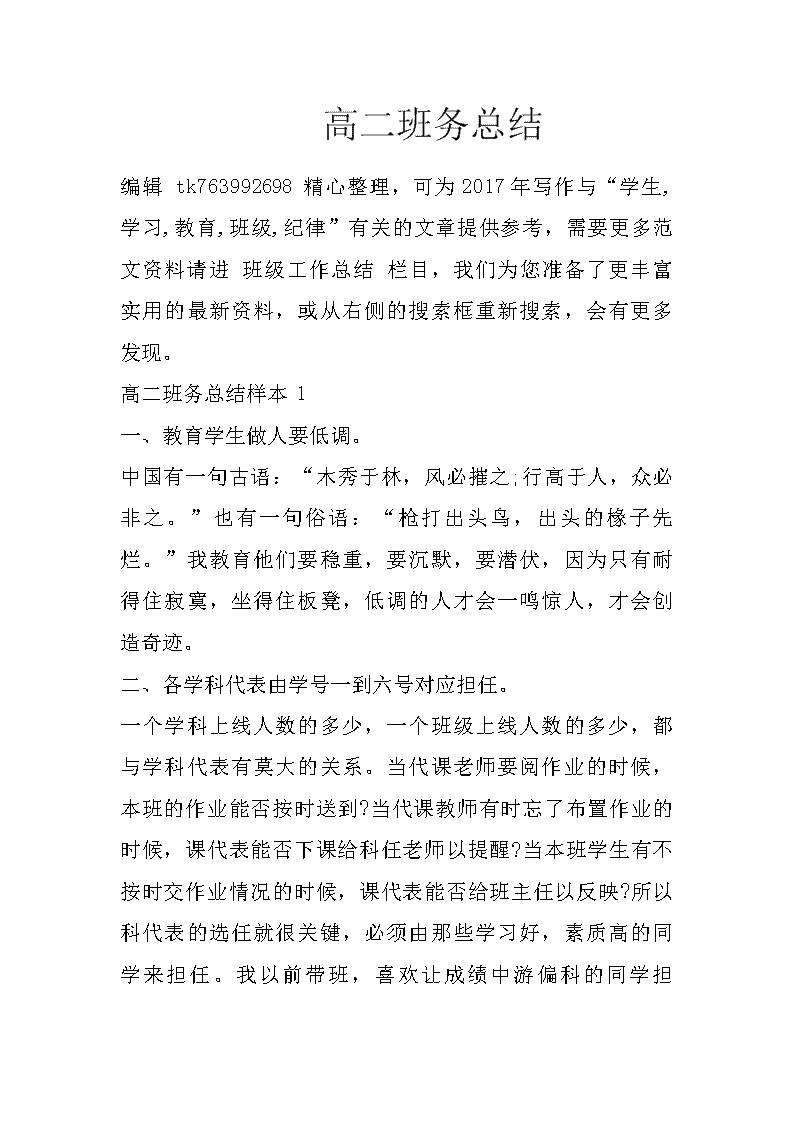 高二班务总结

编辑 tk763992698 精心整理，可为2017年写作与“学生,学习,教育,班级,纪律”有关的文章提供参考，需要更多范文资料请进 班级工作总结 栏目，我们为您准备了更丰富实用的最新资料，或从右侧的搜索框重新搜索，会有更多发现。

高二班务总结样本 1

一、教育学生做人要低调。

中国有一句古语：“木秀于林，风必摧之;行高于人，众必非之。”也有一句俗语：“枪打出头鸟，出头的椽子先烂。”我教育他们要稳重，要沉默，要潜伏，因为只有耐得住寂寞，坐得住板凳，低调的人才会一鸣惊人，才会创造奇迹。

二、各学科代表由学号一到六号对应担任。

一个学科上线人数的多少，一个班级上线人数的多少，都与学科代表有莫大的关系。当代课老师要阅作业的时候，本班的作业能否按时送到?当代课教师有时忘了布置作业的时候，课代表能否下课给科任老师以提醒?当本班学生有不按时交作业情况的时候，课代表能否给班主任以反映?所以科代表的选任就很关键，必须由那些学习好，素质高的同学来担任。我以前带班，喜欢让成绩中游偏科的同学担